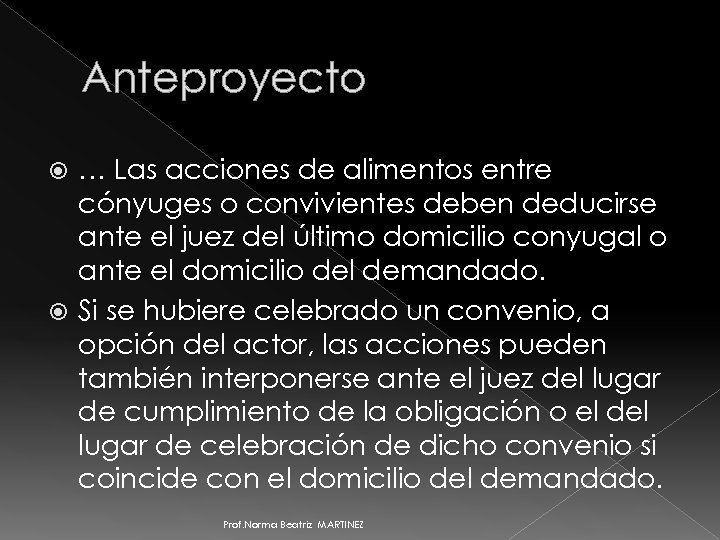 Anteproyecto

• … Las acciones de alimentos entre cónyuges o convivientes deben deducirse ante el juez del último domicilio conyugal o ante el domicilio del demandado.

• Si se hubiere celebrado un convenio, a opción del actor, las acciones pueden también interponerse ante el juez del lugar de cumplimiento de la obligación o el del lugar de celebración de dicho convenio si coincide con el domicilio del demandado.

Prof.Norma Beatriz MARTINEZ